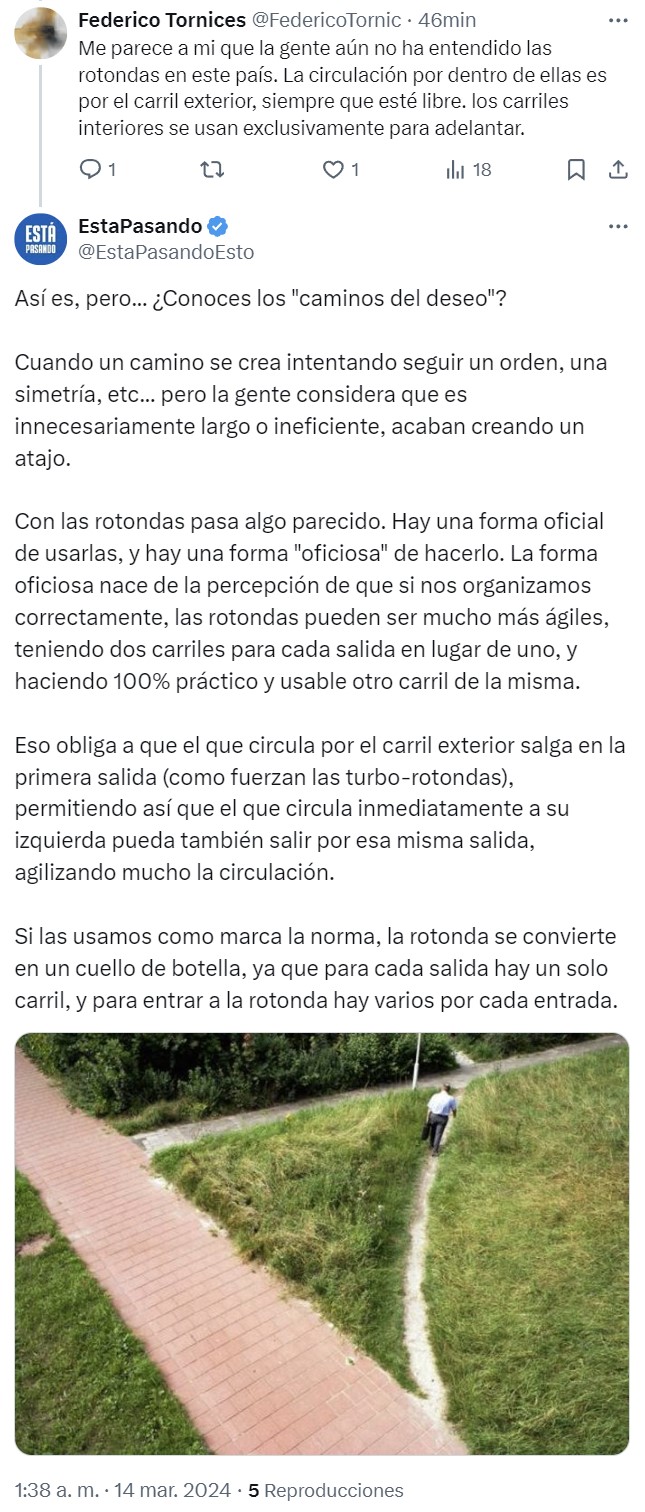 Federico Tornices @FedericoTornic · 46min
Me parece a mi que la gente aún no ha entendido las rotondas en este país. La circulación por dentro de ellas es por el carril exterior, siempre que esté libre. los carriles interiores se usan exclusivamente para adelantar.

1 1 18

ESTÁ PASANDO

EstaPasando
@EstaPasandoEsto

Así es, pero... ¿Conoces los "caminos del deseo"?

Cuando un camino se crea intentando seguir un orden, una simetría, etc... pero la gente considera que es innecesariamente largo o ineficiente, acaban creando un atajo.

Con las rotondas pasa algo parecido. Hay una forma oficial de usarlas, y hay una forma "oficiosa" de hacerlo. La forma oficiosa nace de la percepción de que si nos organizamos correctamente, las rotondas pueden ser mucho más ágiles, teniendo dos carriles para cada salida en lugar de uno, y haciendo 100% práctico y usable otro carril de la misma.

Eso obliga a que el que circula por el carril exterior salga en la primera salida (como fuerzan las turbo-rotondas), permitiendo así que el que circula inmediatamente a su izquierda pueda también salir por esa misma salida, agilizando mucho la circulación.

Si las usamos como marca la norma, la rotonda se convierte en un cuello de botella, ya que para cada salida hay un solo carril, y para entrar a la rotonda hay varios por cada entrada.

1:38 a. m. · 14 mar. 2024 · 5 Reproducciones